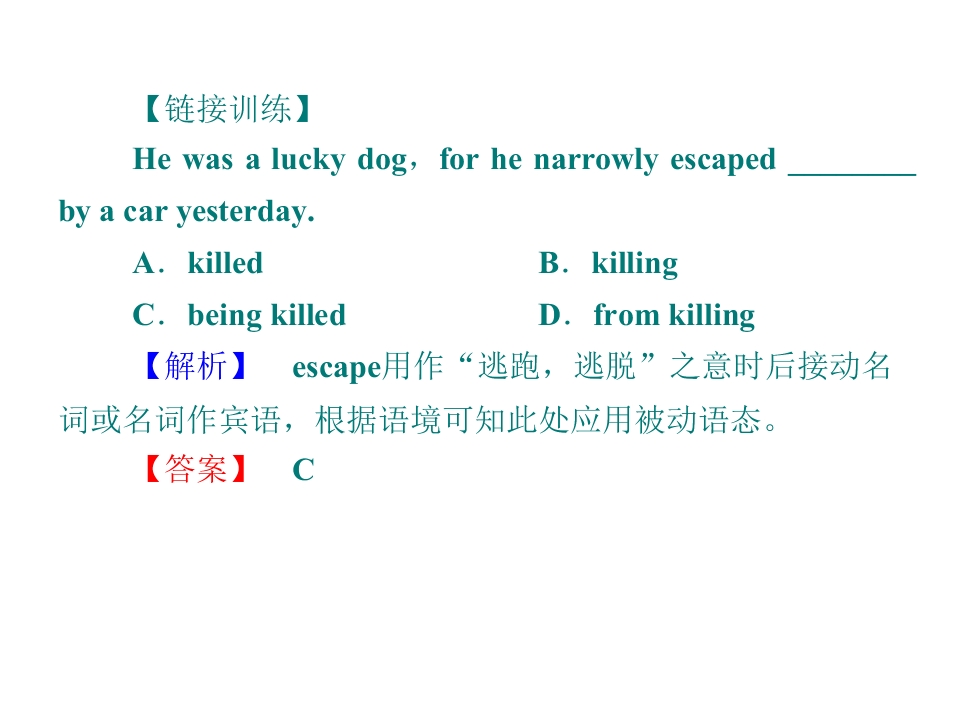 【链接训练】

He was a lucky dog，for he narrowly escaped ____ by a car yesterday.

A．killed　B．killing

C．being killed　D．from killing

【解析】　escape用作“逃跑，逃脱”之意时后接动名词或名词作宾语，根据语境可知此处应用被动语态。

【答案】　C